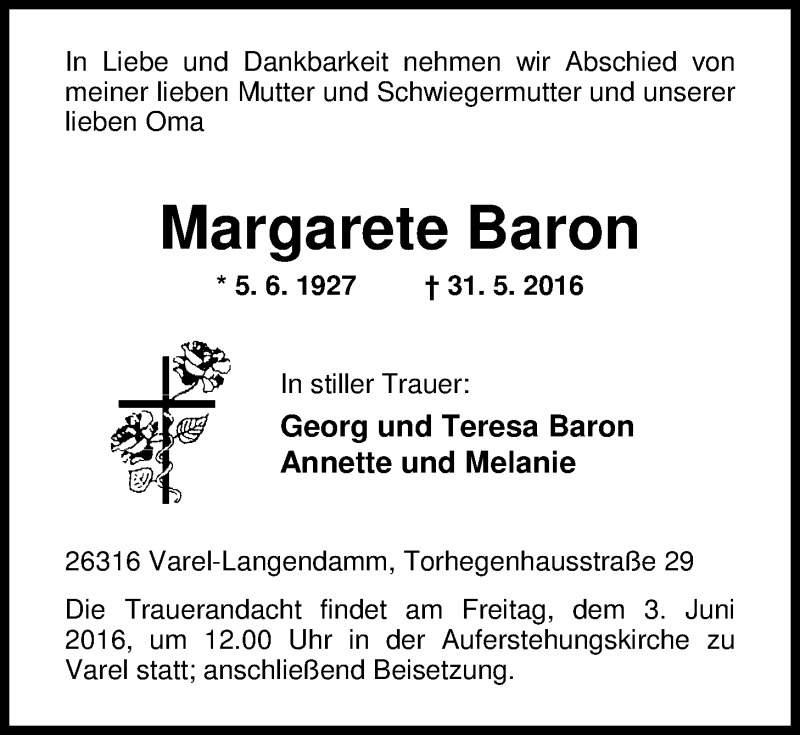 In Liebe und Dankbarkeit nehmen wir Abschied von meiner lieben Mutter und Schwiegermutter und unserer lieben Oma

Margarete Baron

* 5. 6. 1927 † 31. 5. 2016

In stiller Trauer:

Georg und Teresa Baron
Annette und Melanie

26316 Varel-Langendamm, Torhegenhausstraße 29

Die Trauerandacht findet am Freitag, dem 3. Juni 2016, um 12.00 Uhr in der Auferstehungskirche zu Varel statt; anschließend Beisetzung.